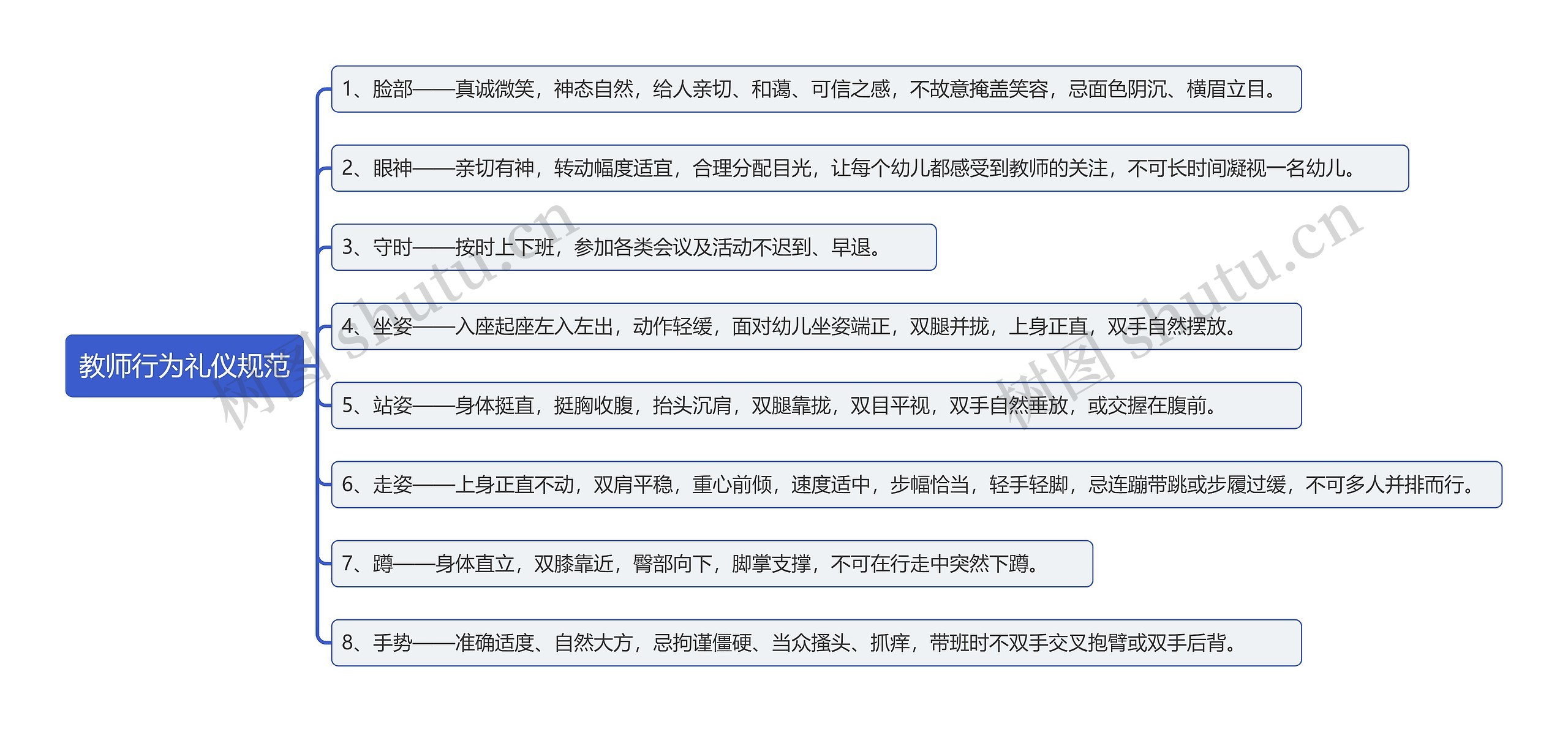 教师行为礼仪规范

1、脸部——真诚微笑，神态自然，给人亲切、和蔼、可信之感，不故意掩盖笑容，忌面色阴沉、横眉立目。

2、眼神——亲切有神，转动幅度适宜，合理分配目光，让每个幼儿都感受到教师的关注，不可长时间凝视一名幼儿。

3、守时——按时上下班，参加各类会议及活动不迟到、早退。

4、坐姿——入座起座左入左出，动作轻缓，面对幼儿坐姿端正，双腿并拢，上身正直，双手自然摆放。

5、站姿——身体挺直，挺胸收腹，抬头沉肩，双腿靠拢，双目平视，双手自然垂放，或交握在腹前。

6、走姿——上身正直不动，双肩平稳，重心前倾，速度适中，步幅恰当，轻手轻脚，忌连蹦带跳或步履过缓，不可多人并排而行。

7、蹲——身体直立，双膝靠近，臀部向下，脚掌支撑，不可在行走中突然下蹲。

8、手势——准确适度、自然大方，忌拘谨僵硬、当众搔头、抓痒，带班时不双手交叉抱臂或双手后背。

树图 shutu.cn
树图 shutu.cn